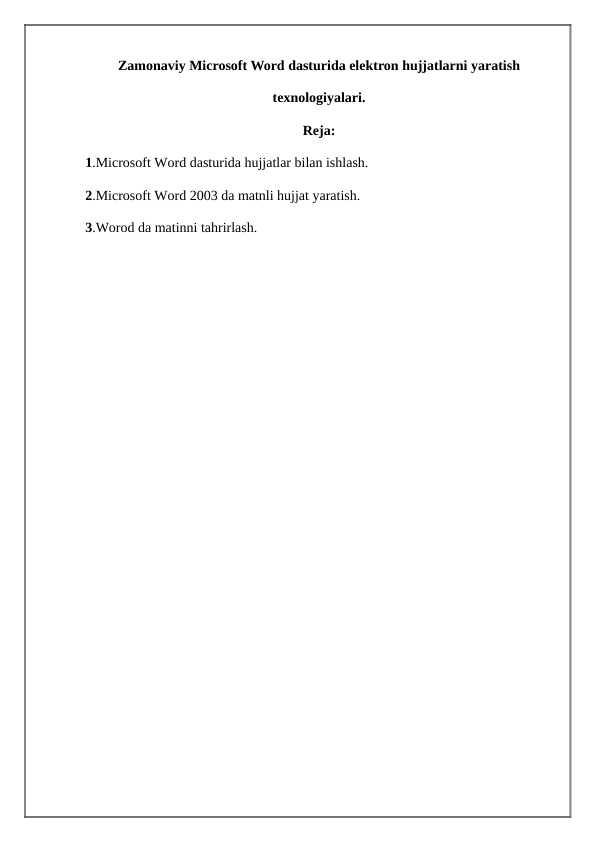 Zamonaviy Microsoft Word dasturida elektron hujjatlarni yaratish texnologiyalari.

Reja:

1.Microsoft Word dasturida hujjatlar bilan ishlash.

2.Microsoft Word 2003 da matnli hujjat yaratish.

3.Worod da matinni tahrirlash.